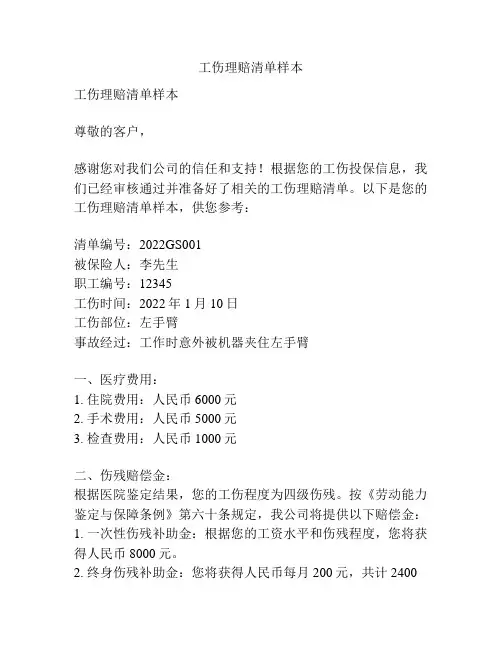 工伤理赔清单样本

工伤理赔清单样本

尊敬的客户，

感谢您对我们公司的信任和支持！根据您的工伤投保信息，我们已经审核通过并准备好了相关的工伤理赔清单。以下是您的工伤理赔清单样本，供您参考：

清单编号：2022GS001
被保险人：李先生
职工编号：12345
工伤时间：2022 年 1 月 10 日
工伤部位：左手臂
事故经过：工作时意外被机器夹住左手臂

一、医疗费用：
1. 住院费用：人民币 6000 元
2. 手术费用：人民币 5000 元
3. 检查费用：人民币 1000 元

二、伤残赔偿金：
根据医院鉴定结果，您的工伤程度为四级伤残。按《劳动能力鉴定与保障条例》第六十条规定，我公司将提供以下赔偿金：
1. 一次性伤残补助金：根据您的工资水平和伤残程度，您将获得人民币 8000 元。
2. 终身伤残补助金：您将获得人民币每月 200 元，共计 2400